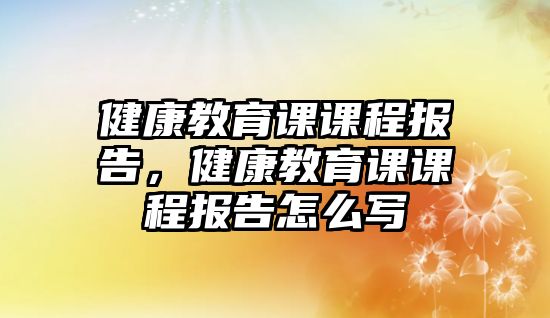 健康教育课课程报告，健康教育课课程报告怎么写